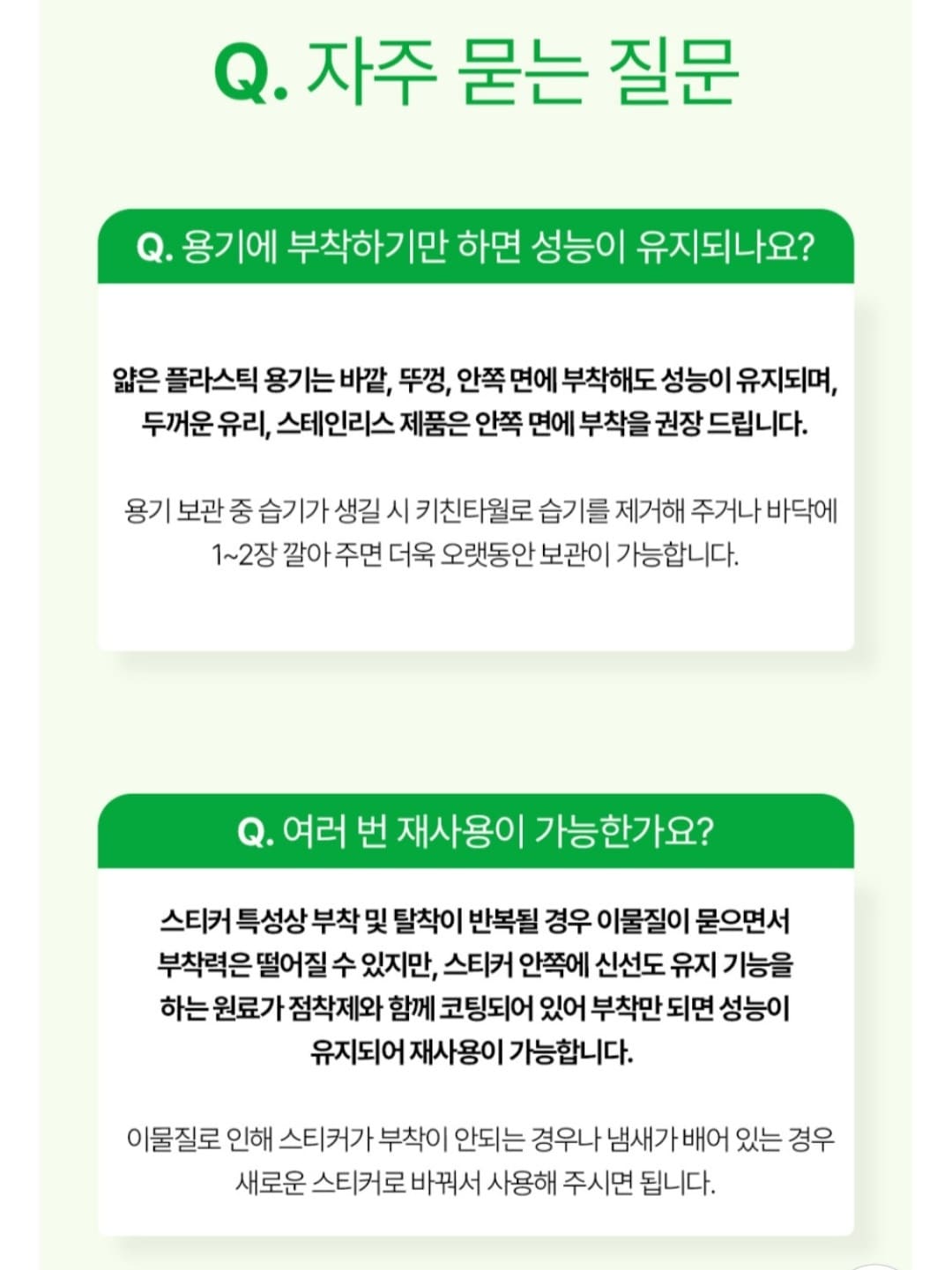 Q. 자주 묻는 질문

Q. 용기에 부착하기만 하면 성능이 유지되나요?

얇은 플라스틱 용기는 바깥, 뚜껑, 안쪽 면에 부착해도 성능이 유지되며, 두꺼운 유리, 스테인리스 제품은 안쪽 면에 부착을 권장 드립니다.

용기 보관 중 습기가 생길 시 키친타월로 습기를 제거해 주거나 바닥에 1~2장 깔아 주면 더욱 오랫동안 보관이 가능합니다.

Q. 여러 번 재사용이 가능한가요?

스티커 특성상 부착 및 탈착이 반복될 경우 이물질이 묻으면서 부착력은 떨어질 수 있지만, 스티커 안쪽에 신선도 유지 기능을 하는 원료가 점착제와 함께 코팅되어 있어 부착만 되면 성능이 유지되어 재사용이 가능합니다.

이물질로 인해 스티커가 부착이 안되는 경우나 냄새가 배어 있는 경우 새로운 스티커로 바꿔서 사용해 주시면 됩니다.